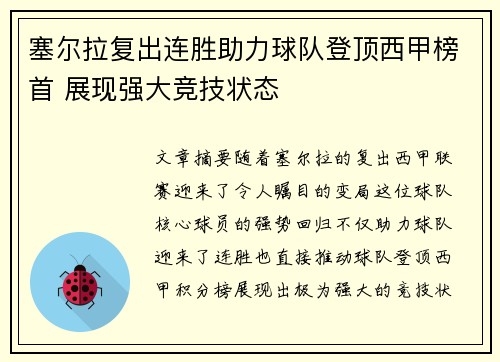 塞尔拉复出连胜助力球队登顶西甲榜首 展现强大竞技状态

文章摘要随着塞尔拉的复出西甲联赛迎来了令人瞩目的变局这位球队核心球员的强势回归不仅助力球队迎来了连胜也直接推动球队登顶西甲积分榜展现出极为强大的竞技状